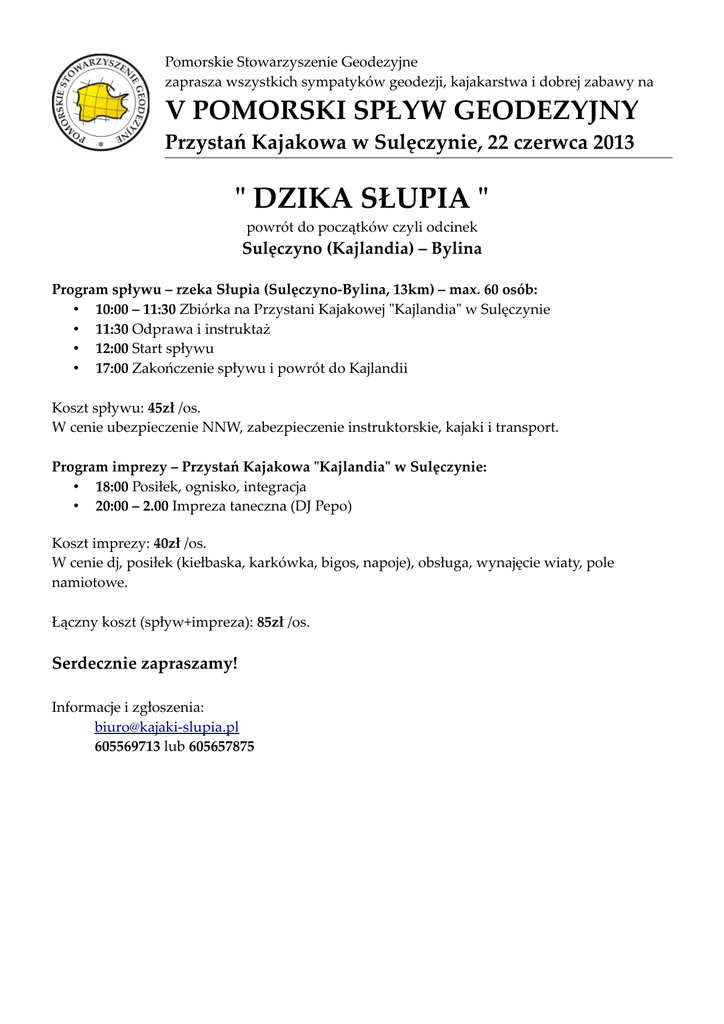 POMORSKIE STOWARZYSZENIE GEODEZYJNE

Pomorskie Stowarzyszenie Geodezyjne
zaprasza wszystkich sympatyków geodezji, kajakarstwa i dobrej zabawy na

V POMORSKI SPŁYW GEODEZYJNY
Przystań Kajakowa w Sulęczynie, 22 czerwca 2013

" DZIKA SŁUPIA "
powrót do początków czyli odcinek
Sulęczyno (Kajlandia) – Bylina

Program spływu – rzeka Słupia (Sulęczyno-Bylina, 13km) – max. 60 osób:
• 10:00 – 11:30 Zbiórka na Przystani Kajakowej "Kajlandia" w Sulęczynie
• 11:30 Odprawa i instruktaż
• 12:00 Start spływu
• 17:00 Zakończenie spływu i powrót do Kajlandii

Koszt spływu: 45zł /os.
W cenie ubezpieczenie NNW, zabezpieczenie instruktorskie, kajaki i transport.

Program imprezy – Przystań Kajakowa "Kajlandia" w Sulęczynie:
• 18:00 Posiłek, ognisko, integracja
• 20:00 – 2.00 Impreza taneczna (DJ Pepo)

Koszt imprezy: 40zł /os.
W cenie dj, posiłek (kiełbaska, karkówka, bigos, napoje), obsługa, wynajęcie wiaty, pole namiotowe.

Łączny koszt (spływ+impreza): 85zł /os.

Serdecznie zapraszamy!

Informacje i zgłoszenia:
biuro@kajaki-slupia.pl
605569713 lub 605657875